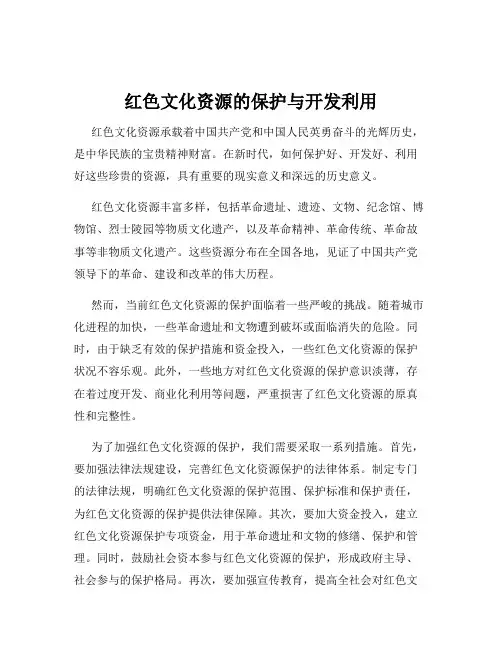 红色文化资源的保护与开发利用

红色文化资源承载着中国共产党和中国人民英勇奋斗的光辉历史，是中华民族的宝贵精神财富。在新时代，如何保护好、开发好、利用好这些珍贵的资源，具有重要的现实意义和深远的历史意义。

红色文化资源丰富多样，包括革命遗址、遗迹、文物、纪念馆、博物馆、烈士陵园等物质文化遗产，以及革命精神、革命传统、革命故事等非物质文化遗产。这些资源分布在全国各地，见证了中国共产党领导下的革命、建设和改革的伟大历程。

然而，当前红色文化资源的保护面临着一些严峻的挑战。随着城市化进程的加快，一些革命遗址和文物遭到破坏或面临消失的危险。同时，由于缺乏有效的保护措施和资金投入，一些红色文化资源的保护状况不容乐观。此外，一些地方对红色文化资源的保护意识淡薄，存在着过度开发、商业化利用等问题，严重损害了红色文化资源的原真性和完整性。

为了加强红色文化资源的保护，我们需要采取一系列措施。首先，要加强法律法规建设，完善红色文化资源保护的法律体系。制定专门的法律法规，明确红色文化资源的保护范围、保护标准和保护责任，为红色文化资源的保护提供法律保障。其次，要加大资金投入，建立红色文化资源保护专项资金，用于革命遗址和文物的修缮、保护和管理。同时，鼓励社会资本参与红色文化资源的保护，形成政府主导、社会参与的保护格局。再次，要加强宣传教育，提高全社会对红色文